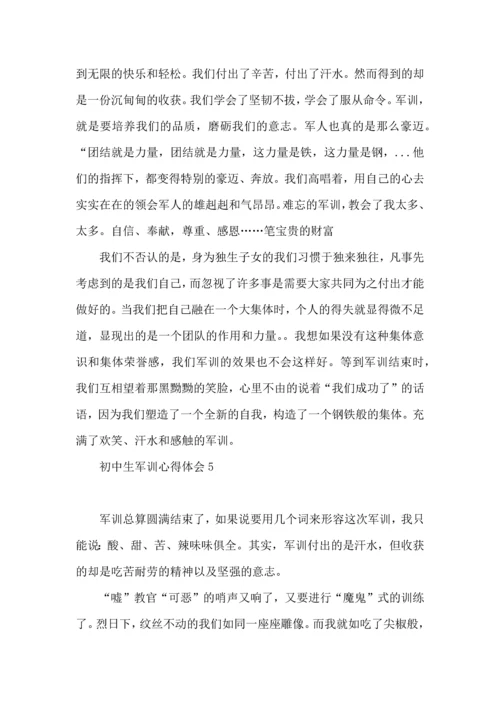 到无限的快乐和轻松。我们付出了辛苦，付出了汗水。然而得到的却是一份沉甸甸的收获。我们学会了坚韧不拔，学会了服从命令。军训，就是要培养我们的品质，磨砺我们的意志。军人也真的是那么豪迈。“团结就是力量，团结就是力量，这力量是铁，这力量是钢，...他们的指挥下，都变得特别的豪迈、奔放。我们高唱着，用自己的心去实实在在的领会军人的雄赳赳和气昂昂。难忘的军训，教会了我太多、太多。自信、奉献，尊重、感恩……笔宝贵的财富

我们不否认的是，身为独生子女的我们习惯于独来独往，凡事先考虑到的是我们自己，而忽视了许多事是需要大家共同为之付出才能做好的。当我们把自己融在一个大集体时，个人的得失就显得微不足道，显现出的是一个团队的作用和力量。。我想如果没有这种集体意识和集体荣誉感，我们军训的效果也不会这样好。等到军训结束时，我们互相望着那黑黝黝的笑脸，心里不由的说着“我们成功了”的话语，因为我们塑造了一个全新的自我，构造了一个钢铁般的集体。充满了欢笑、汗水和感触的军训。

初中生军训心得体会 5

军训总算圆满结束了，如果说要用几个词来形容这次军训，我只能说：酸、甜、苦、辣味味俱全。其实，军训付出的是汗水，但收获的却是吃苦耐劳的精神以及坚强的意志。

“嘘”教官“可恶”的哨声又响了，又要进行“魔鬼”式的训练了。烈日下，纹丝不动的我们如同一座座雕像。而我就如吃了尖椒般，